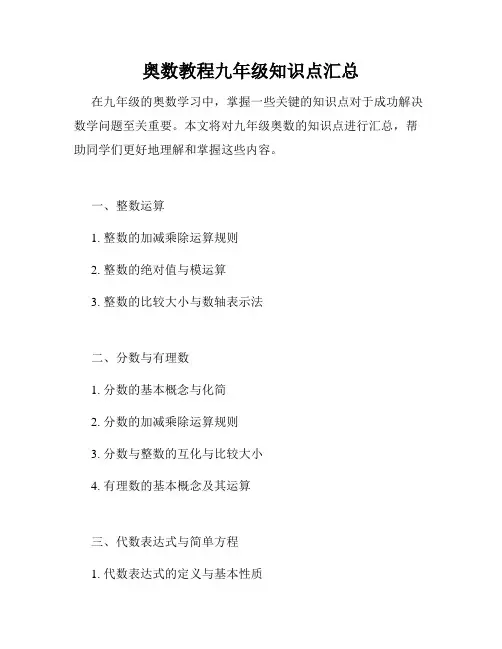 奥数教程九年级知识点汇总

在九年级的奥数学习中，掌握一些关键的知识点对于成功解决数学问题至关重要。本文将对九年级奥数的知识点进行汇总，帮助同学们更好地理解和掌握这些内容。

一、整数运算

1. 整数的加减乘除运算规则

2. 整数的绝对值与模运算

3. 整数的比较大小与数轴表示法

二、分数与有理数

1. 分数的基本概念与化简

2. 分数的加减乘除运算规则

3. 分数与整数的互化与比较大小

4. 有理数的基本概念及其运算

三、代数表达式与简单方程

1. 代数表达式的定义与基本性质